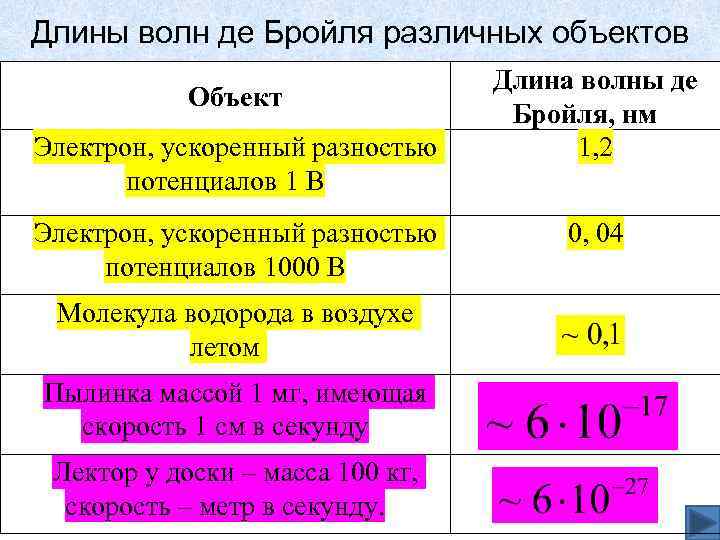 Длины волн де Бройля различных объектов

| Объект | Длина волны де Бройля, нм |
|---|---|
| Электрон, ускоренный разностью потенциалов 1 В | 1,2 |
| Электрон, ускоренный разностью потенциалов 1000 В | 0, 04 |
| Молекула водорода в воздухе летом | ~ 0,1 |
| Пылинка массой 1 мг, имеющая скорость 1 см в секунду | $\sim 6 \cdot 10^{-17}$ |
| Лектор у доски – масса 100 кг, скорость – метр в секунду. | $\sim 6 \cdot 10^{-27}$ |